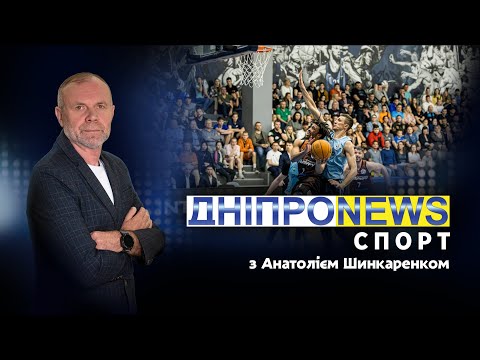 ДНІПРОNEWS
СПОРТ
з Анатолієм Шинкаренком